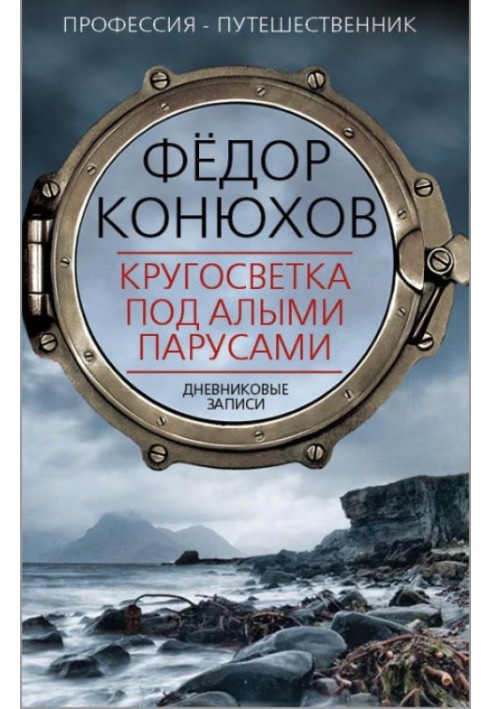 ПРОФЕССИЯ - ПУТЕШЕСТВЕННИК

ФЁДОР КОНЮХОВ

КРУГОСВЕТКА ПОД АЛЫМИ ПАРУСАМИ

ДНЕВНИКОВЫЕ ЗАПИСИ